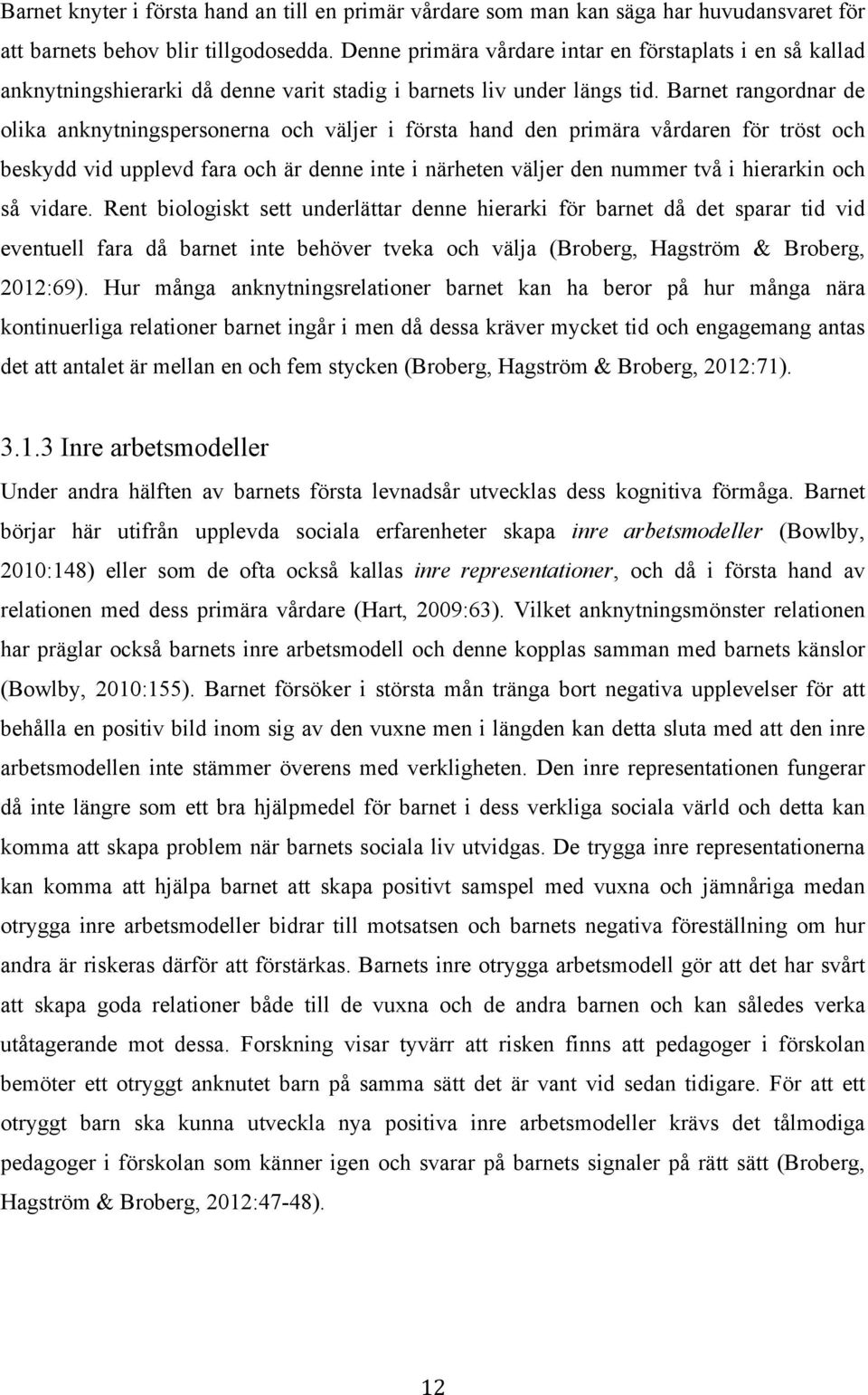 Barnet knyter i första hand an till en primär vårdare som man kan säga har huvudansvaret för att barnets behov blir tillgodosedda. Denne primära vårdare intar en förstaplats i en så kallad anknytningshierarki då denne varit stadig i barnets liv under längs tid. Barnet rangordnar de olika anknytningspersonerna och väljer i första hand den primära vårdaren för tröst och beskydd vid upplevd fara och är denne inte i närheten väljer den nummer två i hierarkin och så vidare. Rent biologiskt sett underlättar denne hierarki för barnet då det sparar tid vid eventuell fara då barnet inte behöver tveka och välja (Broberg, Hagström & Broberg, 2012:69). Hur många anknytningsrelationer barnet kan ha beror på hur många nära kontinuerliga relationer barnet ingår i men då dessa kräver mycket tid och engagemang antas det att antalet är mellan en och fem stycken (Broberg, Hagström & Broberg, 2012:71).

3.1.3 Inre arbetsmodeller

Under andra hälften av barnets första levnadsår utvecklas dess kognitiva förmåga. Barnet börjar här utifrån upplevda sociala erfarenheter skapa inre arbetsmodeller (Bowlby, 2010:148) eller som de ofta också kallas inre representationer, och då i första hand av relationen med dess primära vårdare (Hart, 2009:63). Vilket anknytningsmönster relationen har präglar också barnets inre arbetsmodell och denne kopplas samman med barnets känslor (Bowlby, 2010:155). Barnet försöker i största mån tränga bort negativa upplevelser för att behålla en positiv bild inom sig av den vuxne men i längden kan detta sluta med att den inre arbetsmodellen inte stämmer överens med verkligheten. Den inre representationen fungerar då inte längre som ett bra hjälpmedel för barnet i dess verkliga sociala värld och detta kan komma att skapa problem när barnets sociala liv utvidgas. De trygga inre representationerna kan komma att hjälpa barnet att skapa positivt samspel med vuxna och jämnåriga medan otrygga inre arbetsmodeller bidrar till motsatsen och barnets negativa föreställning om hur andra är riskeras därför att förstärkas. Barnets inre otrygga arbetsmodell gör att det har svårt att skapa goda relationer både till de vuxna och de andra barnen och kan således verka utåtagerande mot dessa. Forskning visar tyvärr att risken finns att pedagoger i förskolan bemöter ett otryggt anknutet barn på samma sätt det är vant vid sedan tidigare. För att ett otryggt barn ska kunna utveckla nya positiva inre arbetsmodeller krävs det tålmodiga pedagoger i förskolan som känner igen och svarar på barnets signaler på rätt sätt (Broberg, Hagström & Broberg, 2012:47-48).

12